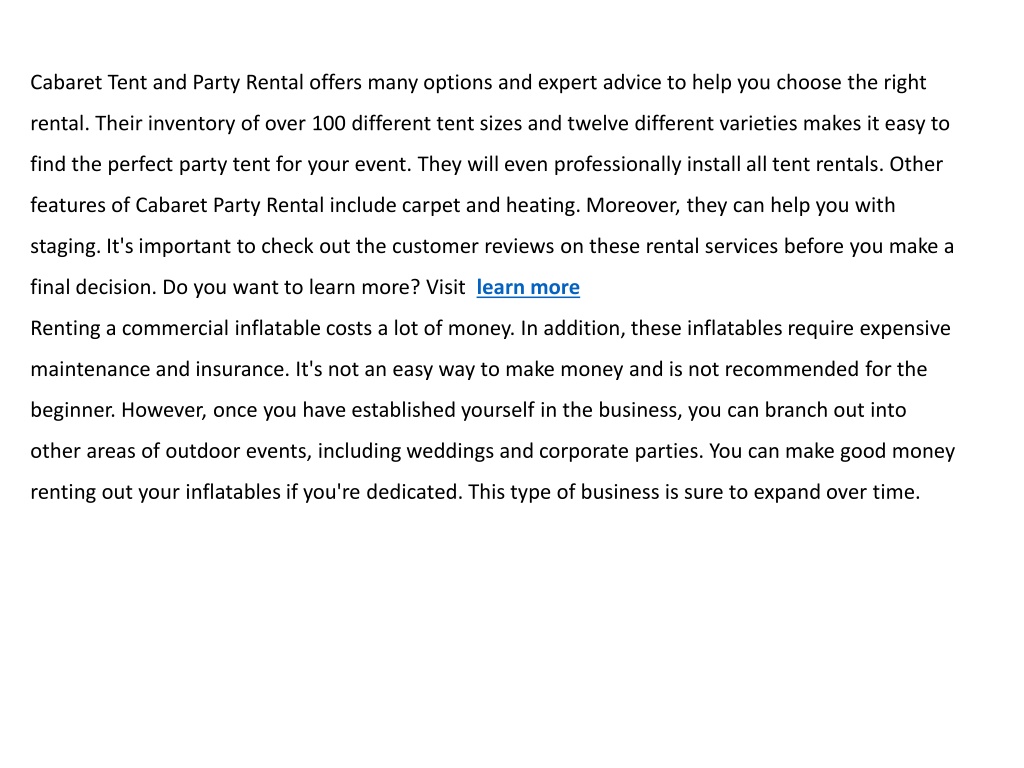 Cabaret Tent and Party Rental offers many options and expert advice to help you choose the right rental. Their inventory of over 100 different tent sizes and twelve different varieties makes it easy to find the perfect party tent for your event. They will even professionally install all tent rentals. Other features of Cabaret Party Rental include carpet and heating. Moreover, they can help you with staging. It's important to check out the customer reviews on these rental services before you make a final decision. Do you want to learn more? Visit learn more
Renting a commercial inflatable costs a lot of money. In addition, these inflatables require expensive maintenance and insurance. It's not an easy way to make money and is not recommended for the beginner. However, once you have established yourself in the business, you can branch out into other areas of outdoor events, including weddings and corporate parties. You can make good money renting out your inflatables if you're dedicated. This type of business is sure to expand over time.